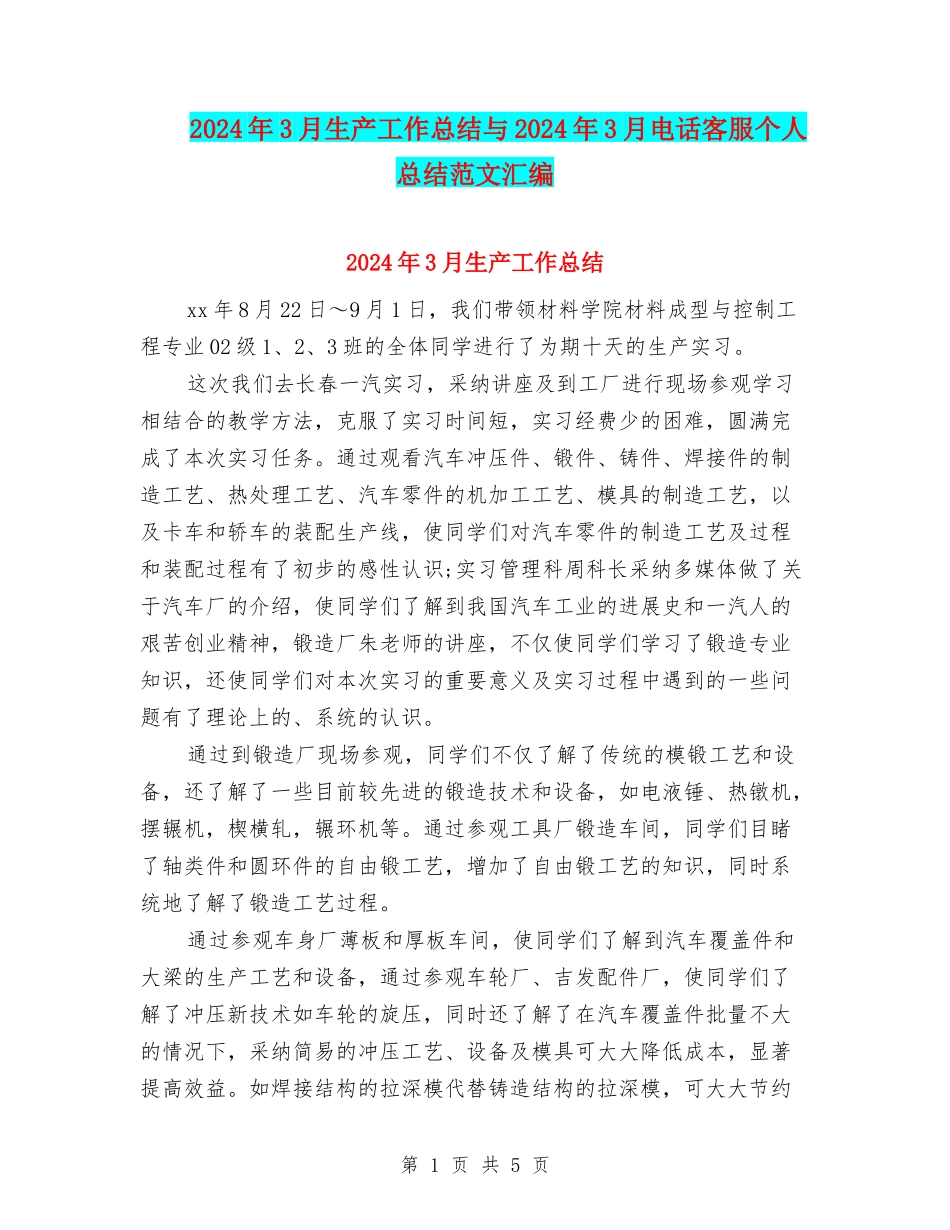 2024年3月生产工作总结与2024年3月电话客服个人总结范文汇编

2024年3月生产工作总结

xx年8月22日～9月1日，我们带领材料学院材料成型与控制工程专业02级1、2、3班的全体同学进行了为期十天的生产实习。

这次我们去长春一汽实习，采纳讲座及到工厂进行现场参观学习相结合的教学方法，克服了实习时间短，实习经费少的困难，圆满完成了本次实习任务。通过观看汽车冲压件、锻件、铸件、焊接件的制造工艺、热处理工艺、汽车零件的机加工工艺、模具的制造工艺，以及卡车和轿车的装配生产线，使同学们对汽车零件的制造工艺及过程和装配过程有了初步的感性认识;实习管理科周科长采纳多媒体做了关于汽车厂的介绍，使同学们了解到我国汽车工业的进展史和一汽人的艰苦创业精神，锻造厂朱老师的讲座，不仅使同学们学习了锻造专业知识，还使同学们对本次实习的重要意义及实习过程中遇到的一些问题有了理论上的、系统的认识。

通过到锻造厂现场参观，同学们不仅了解了传统的模锻工艺和设备，还了解了一些目前较先进的锻造技术和设备，如电液锤、热镦机，摆辗机，楔横轧，辗环机等。通过参观工具厂锻造车间，同学们目睹了轴类件和圆环件的自由锻工艺，增加了自由锻工艺的知识，同时系统地了解了锻造工艺过程。

通过参观车身厂薄板和厚板车间，使同学们了解到汽车覆盖件和大梁的生产工艺和设备，通过参观车轮厂、吉发配件厂，使同学们了解了冲压新技术如车轮的旋压，同时还了解了在汽车覆盖件批量不大的情况下，采纳简易的冲压工艺、设备及模具可大大降低成本，显著提高效益。如焊接结构的拉深模代替铸造结构的拉深模，可大大节约

第 1 页 共 5 页